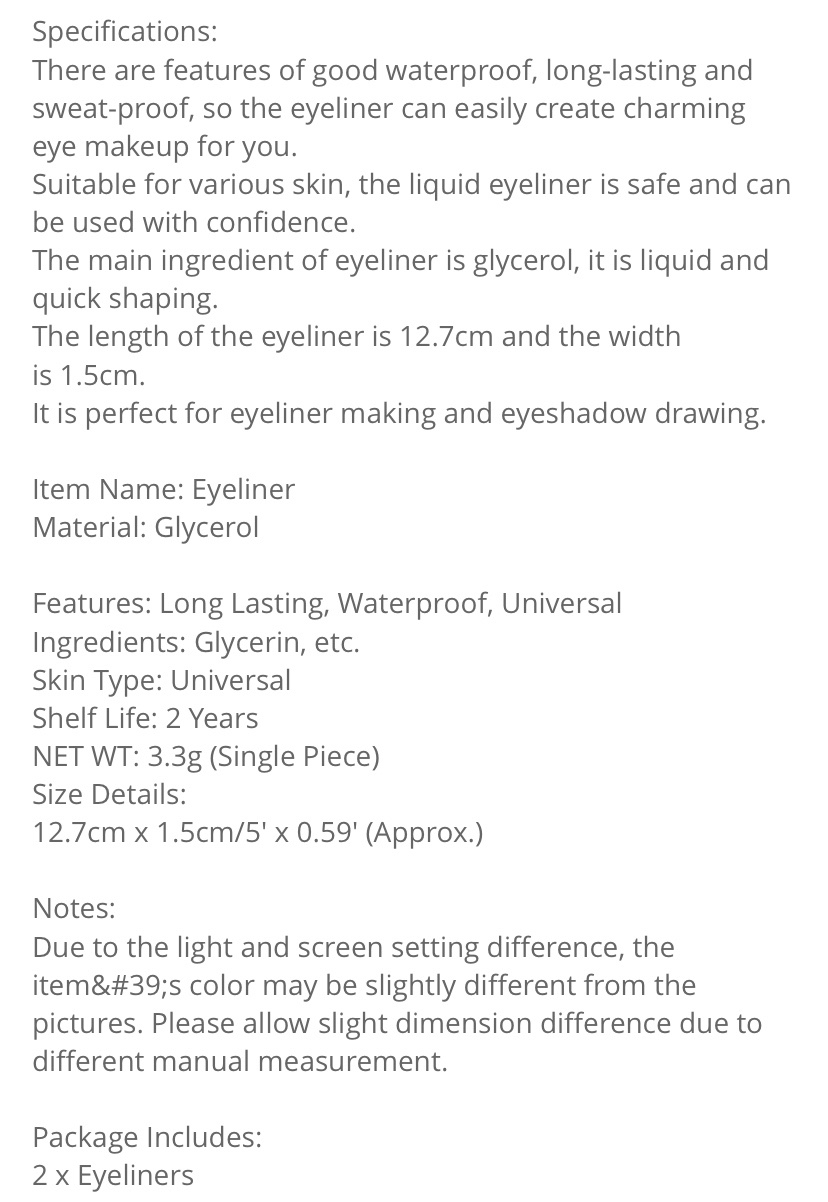 Specifications:
There are features of good waterproof, long-lasting and sweat-proof, so the eyeliner can easily create charming eye makeup for you.
Suitable for various skin, the liquid eyeliner is safe and can be used with confidence.
The main ingredient of eyeliner is glycerol, it is liquid and quick shaping.
The length of the eyeliner is 12.7cm and the width is 1.5cm.
It is perfect for eyeliner making and eyeshadow drawing.

Item Name: Eyeliner
Material: Glycerol

Features: Long Lasting, Waterproof, Universal
Ingredients: Glycerin, etc.
Skin Type: Universal
Shelf Life: 2 Years
NET WT: 3.3g (Single Piece)
Size Details:
12.7cm x 1.5cm/5' x 0.59' (Approx.)

Notes:
Due to the light and screen setting difference, the item&#39;s color may be slightly different from the pictures. Please allow slight dimension difference due to different manual measurement.

Package Includes:
2 x Eyeliners